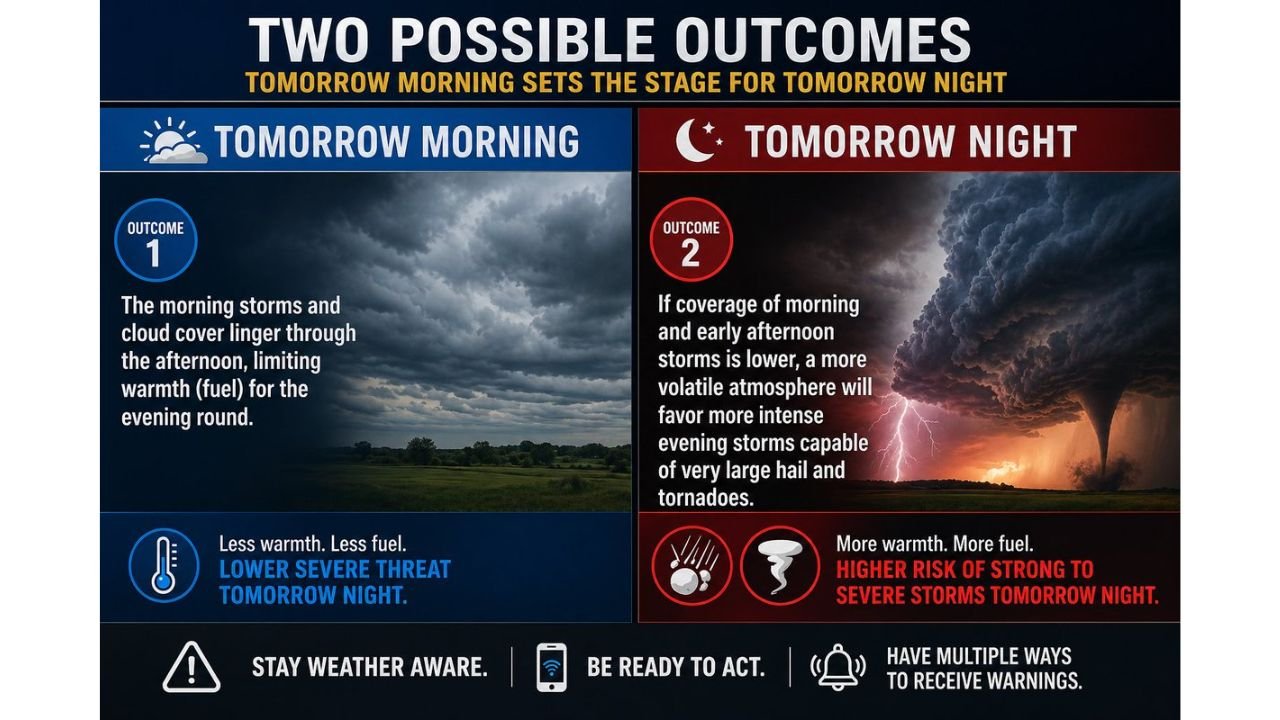 TWO POSSIBLE OUTCOMES
TOMORROW MORNING SETS THE STAGE FOR TOMORROW NIGHT

TOMORROW MORNING

OUTCOME
1

The morning storms and cloud cover linger through the afternoon, limiting warmth (fuel) for the evening round.

Less warmth. Less fuel.
LOWER SEVERE THREAT TOMORROW NIGHT.

TOMORROW NIGHT

OUTCOME
2

If coverage of morning and early afternoon storms is lower, a more volatile atmosphere will favor more intense evening storms capable of very large hail and tornadoes.

More warmth. More fuel.
HIGHER RISK OF STRONG TO SEVERE STORMS TOMORROW NIGHT.

STAY WEATHER AWARE.

BE READY TO ACT.

HAVE MULTIPLE WAYS TO RECEIVE WARNINGS.